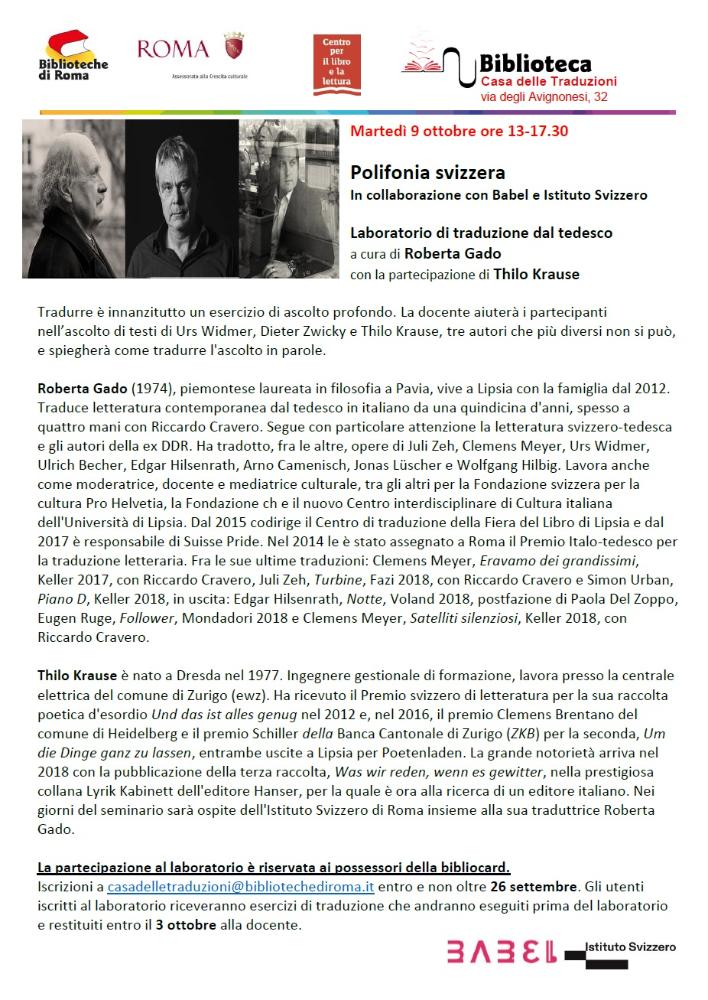 Biblioteche di Roma

ROMA
Assessorato alla Crescita culturale

Centro per il libro e la lettura

Biblioteca
Casa delle Traduzioni
via degli Avignonesi, 32

Martedì 9 ottobre ore 13-17.30

Polifonia svizzera
In collaborazione con Babel e Istituto Svizzero

Laboratorio di traduzione dal tedesco
a cura di Roberta Gado
con la partecipazione di Thilo Krause

Tradurre è innanzitutto un esercizio di ascolto profondo. La docente aiuterà i partecipanti nell'ascolto di testi di Urs Widmer, Dieter Zwicky e Thilo Krause, tre autori che più diversi non si può, e spiegherà come tradurre l'ascolto in parole.

Roberta Gado (1974), piemontese laureata in filosofia a Pavia, vive a Lipsia con la famiglia dal 2012. Traduce letteratura contemporanea dal tedesco in italiano da una quindicina d'anni, spesso a quattro mani con Riccardo Cravero. Segue con particolare attenzione la letteratura svizzero-tedesca e gli autori della ex DDR. Ha tradotto, fra le altre, opere di Juli Zeh, Clemens Meyer, Urs Widmer, Ulrich Becher, Edgar Hilsenrath, Arno Camenisch, Jonas Lüscher e Wolfgang Hilbig. Lavora anche come moderatrice, docente e mediatrice culturale, tra gli altri per la Fondazione svizzera per la cultura Pro Helvetia, la Fondazione ch e il nuovo Centro interdisciplinare di Cultura italiana dell'Università di Lipsia. Dal 2015 codirige il Centro di traduzione della Fiera del Libro di Lipsia e dal 2017 è responsabile di Suisse Pride. Nel 2014 le è stato assegnato a Roma il Premio Italo-tedesco per la traduzione letteraria. Fra le sue ultime traduzioni: Clemens Meyer, Eravamo dei grandissimi, Keller 2017, con Riccardo Cravero, Juli Zeh, Turbine, Fazi 2018, con Riccardo Cravero e Simon Urban, Piano D, Keller 2018, in uscita: Edgar Hilsenrath, Notte, Voland 2018, postfazione di Paola Del Zoppo, Eugen Ruge, Follower, Mondadori 2018 e Clemens Meyer, Satelliti silenziosi, Keller 2018, con Riccardo Cravero.

Thilo Krause è nato a Dresda nel 1977. Ingegnere gestionale di formazione, lavora presso la centrale elettrica del comune di Zurigo (ewz). Ha ricevuto il Premio svizzero di letteratura per la sua raccolta poetica d'esordio Und das ist alles genug nel 2012 e, nel 2016, il premio Clemens Brentano del comune di Heidelberg e il premio Schiller della Banca Cantonale di Zurigo (ZKB) per la seconda, Um die Dinge ganz zu lassen, entrambe uscite a Lipsia per Poetenladen. La grande notorietà arriva nel 2018 con la pubblicazione della terza raccolta, Was wir reden, wenn es gewitter, nella prestigiosa collana Lyrik Kabinett dell'editore Hanser, per la quale è ora alla ricerca di un editore italiano. Nei giorni del seminario sarà ospite dell'Istituto Svizzero di Roma insieme alla sua traduttrice Roberta Gado.

La partecipazione al laboratorio è riservata ai possessori della bibliocard.
Iscrizioni a casadelletraduzioni@bibliotechediroma.it entro e non oltre 26 settembre. Gli utenti iscritti al laboratorio riceveranno esercizi di traduzione che andranno eseguiti prima del laboratorio e restituiti entro il 3 ottobre alla docente.

BABEL

Istituto Svizzero